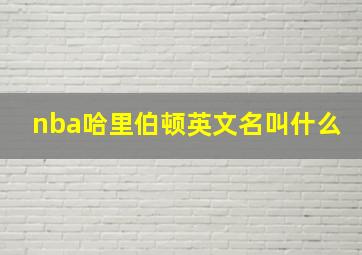 nba哈里伯顿英文名叫什么